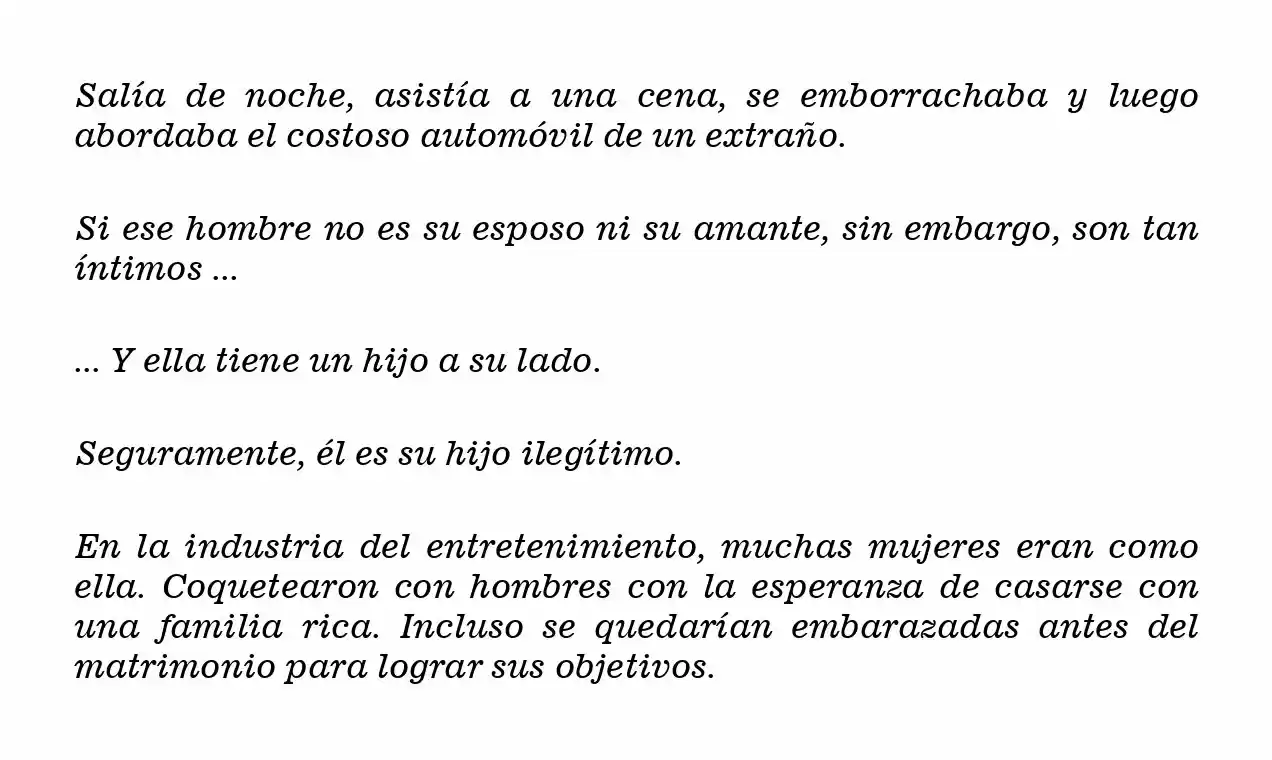 Salía de noche, asistía a una cena, se emborrachaba y luego abordaba el costoso automóvil de un extraño.

Si ese hombre no es su esposo ni su amante, sin embargo, son tan íntimos ...

... Y ella tiene un hijo a su lado.

Seguramente, él es su hijo ilegítimo.

En la industria del entretenimiento, muchas mujeres eran como ella. Coquetearon con hombres con la esperanza de casarse con una familia rica. Incluso se quedarían embarazadas antes del matrimonio para lograr sus objetivos.